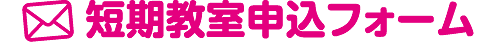 短期教室申込フォーム